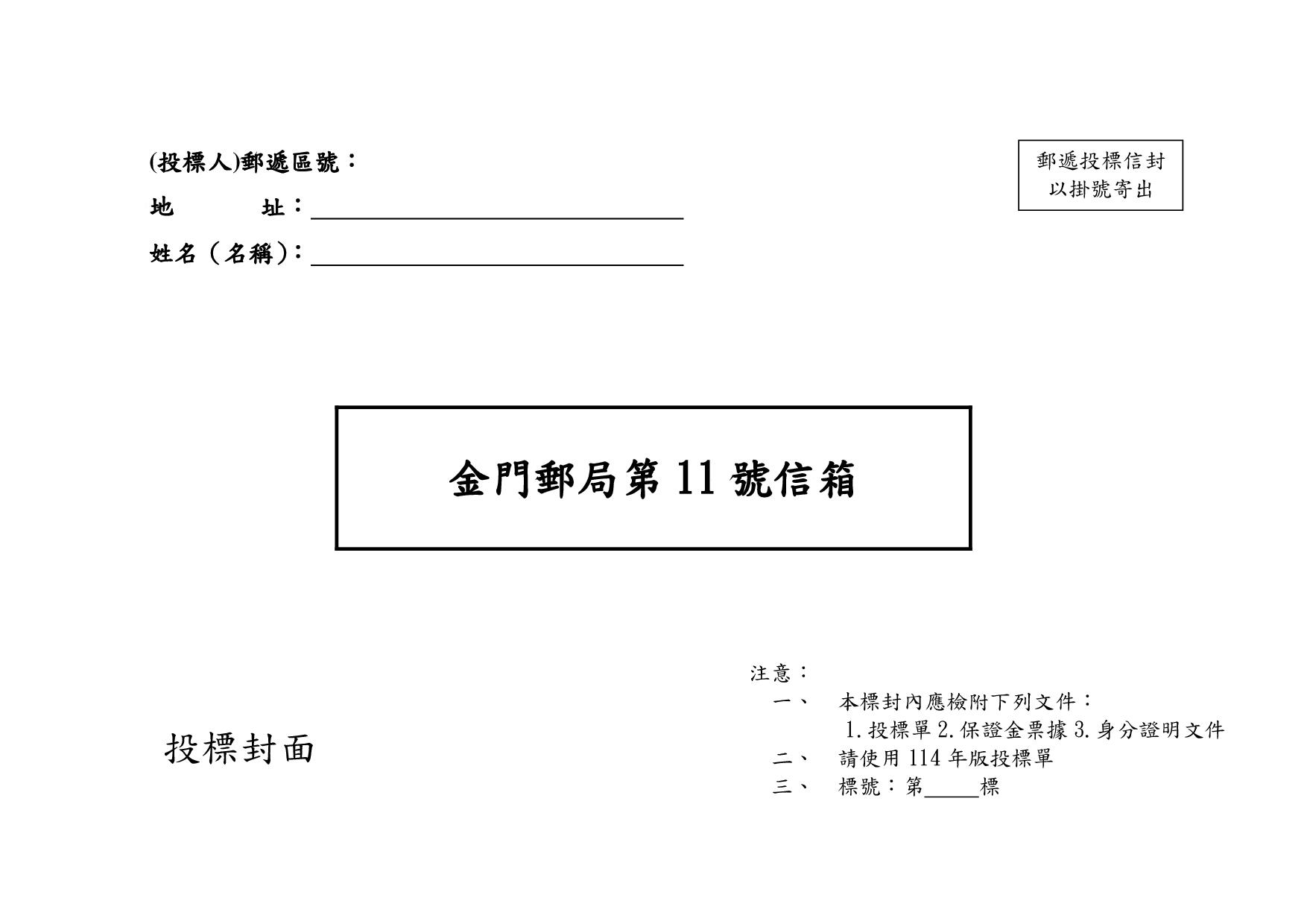 (投標人)郵遞區號：
地 址：____
姓名（名稱）：____

郵遞投標信封
以掛號寄出

金門郵局第11號信箱

投標封面

注意：
一、 本標封內應檢附下列文件：
1.投標單 2.保證金票據 3.身分證明文件
二、 請使用114年版投標單
三、 標號：第____標